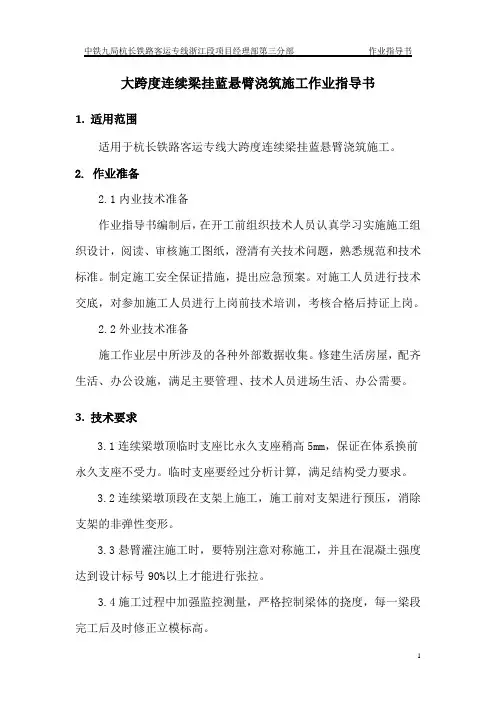 中铁九局杭长铁路客运专线浙江段项目经理部第三分部 作业指导书

大跨度连续梁挂蓝悬臂浇筑施工作业指导书

1. 适用范围

适用于杭长铁路客运专线大跨度连续梁挂蓝悬臂浇筑施工。

2. 作业准备

2.1 内业技术准备

作业指导书编制后，在开工前组织技术人员认真学习实施施工组织设计，阅读、审核施工图纸，澄清有关技术问题，熟悉规范和技术标准。制定施工安全保证措施，提出应急预案。对施工人员进行技术交底，对参加施工人员进行上岗前技术培训，考核合格后持证上岗。

2.2 外业技术准备

施工作业层中所涉及的各种外部数据收集。修建生活房屋，配齐生活、办公设施，满足主要管理、技术人员进场生活、办公需要。

3. 技术要求

3.1 连续梁墩顶临时支座比永久支座稍高 5mm，保证在体系换前永久支座不受力。临时支座要经过分析计算，满足结构受力要求。

3.2 连续梁墩顶段在支架上施工，施工前对支架进行预压，消除支架的非弹性变形。

3.3 悬臂灌注施工时，要特别注意对称施工，并且在混凝土强度达到设计标号 90%以上才能进行张拉。

3.4 施工过程中加强监控测量，严格控制梁体的挠度，每一梁段完工后及时修正立模标高。

1